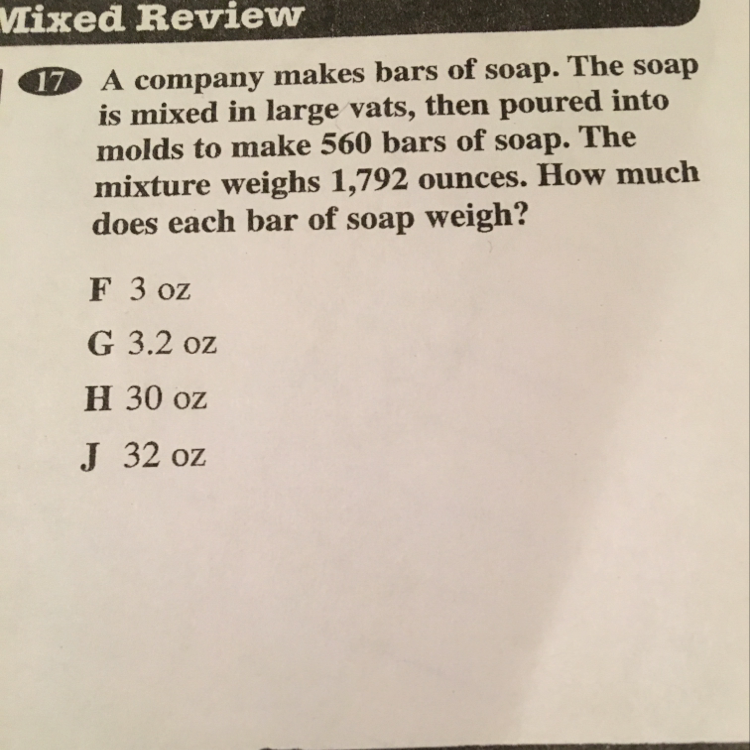 Mixed Review

17 A company makes bars of soap. The soap is mixed in large vats, then poured into molds to make 560 bars of soap. The mixture weighs 1,792 ounces. How much does each bar of soap weigh?

F 3 oz

G 3.2 oz

H 30 oz

J 32 oz